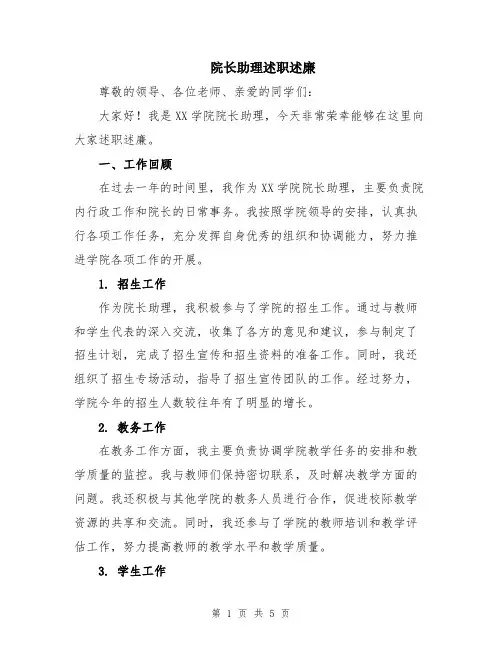 院长助理述职述廉

尊敬的领导、各位老师、亲爱的同学们：

大家好！我是XX学院院长助理，今天非常荣幸能够在这里向大家述职述廉。

一、工作回顾

在过去一年的时间里，我作为XX学院院长助理，主要负责院内行政工作和院长的日常事务。我按照学院领导的安排，认真执行各项工作任务，充分发挥自身优秀的组织和协调能力，努力推进学院各项工作的开展。

1. 招生工作

作为院长助理，我积极参与了学院的招生工作。通过与教师和学生代表的深入交流，收集了各方的意见和建议，参与制定了招生计划，完成了招生宣传和招生资料的准备工作。同时，我还组织了招生专场活动，指导了招生宣传团队的工作。经过努力，学院今年的招生人数较往年有了明显的增长。

2. 教务工作

在教务工作方面，我主要负责协调学院教学任务的安排和教学质量的监控。我与教师们保持密切联系，及时解决教学方面的问题。我还积极与其他学院的教务人员进行合作，促进校际教学资源的共享和交流。同时，我还参与了学院的教师培训和教学评估工作，努力提高教师的教学水平和教学质量。

3. 学生工作

第 1 页 共 5 页